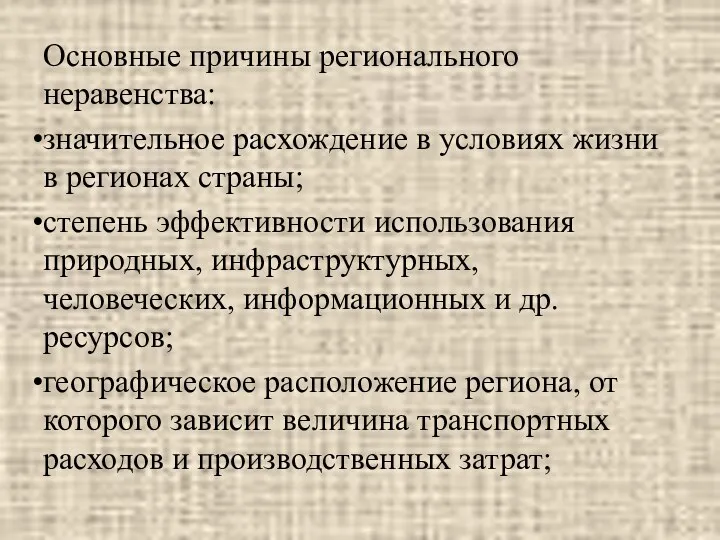 Основные причины регионального неравенства:

•значительное расхождение в условиях жизни в регионах страны;

•степень эффективности использования природных, инфраструктурных, человеческих, информационных и др. ресурсов;

•географическое расположение региона, от которого зависит величина транспортных расходов и производственных затрат;